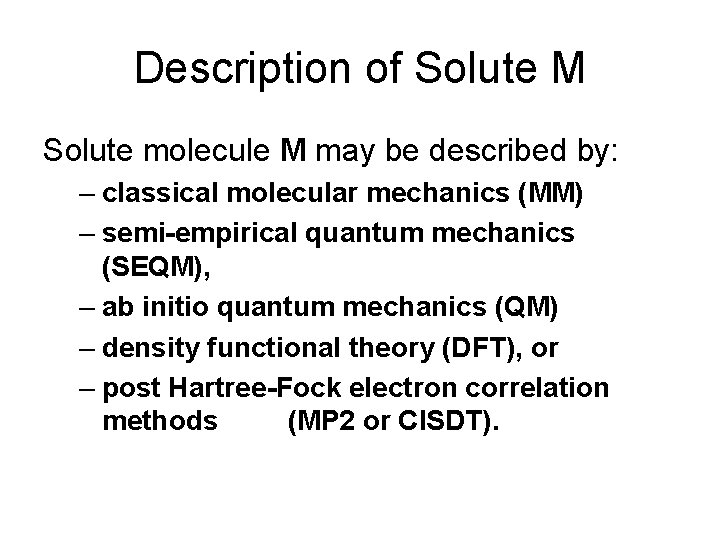 Description of Solute M

Solute molecule M may be described by:

– classical molecular mechanics (MM)
– semi-empirical quantum mechanics (SEQM),
– ab initio quantum mechanics (QM)
– density functional theory (DFT), or
– post Hartree-Fock electron correlation methods (MP2 or CISDT).